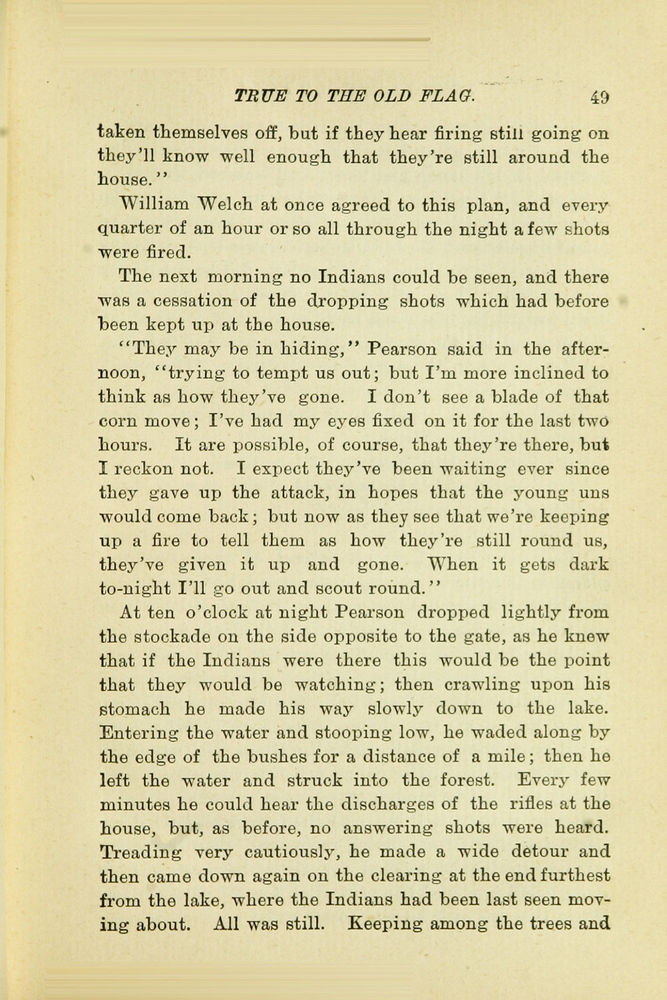 TRUE TO THE OLD FLAG. 49

taken themselves off, but if they hear firing still going on they'll know well enough that they're still around the house."

William Welch at once agreed to this plan, and every quarter of an hour or so all through the night a few shots were fired.

The next morning no Indians could be seen, and there was a cessation of the dropping shots which had before been kept up at the house.

"They may be in hiding," Pearson said in the afternoon, "trying to tempt us out; but I'm more inclined to think as how they've gone. I don't see a blade of that corn move; I've had my eyes fixed on it for the last two hours. It are possible, of course, that they're there, but I reckon not. I expect they've been waiting ever since they gave up the attack, in hopes that the young uns would come back; but now as they see that we're keeping up a fire to tell them as how they're still round us, they've given it up and gone. When it gets dark to-night I'll go out and scout round."

At ten o'clock at night Pearson dropped lightly from the stockade on the side opposite to the gate, as he knew that if the Indians were there this would be the point that they would be watching; then crawling upon his stomach he made his way slowly down to the lake. Entering the water and stooping low, he waded along by the edge of the bushes for a distance of a mile; then he left the water and struck into the forest. Every few minutes he could hear the discharges of the rifles at the house, but, as before, no answering shots were heard. Treading very cautiously, he made a wide detour and then came down again on the clearing at the end furthest from the lake, where the Indians had been last seen moving about. All was still. Keeping among the trees and